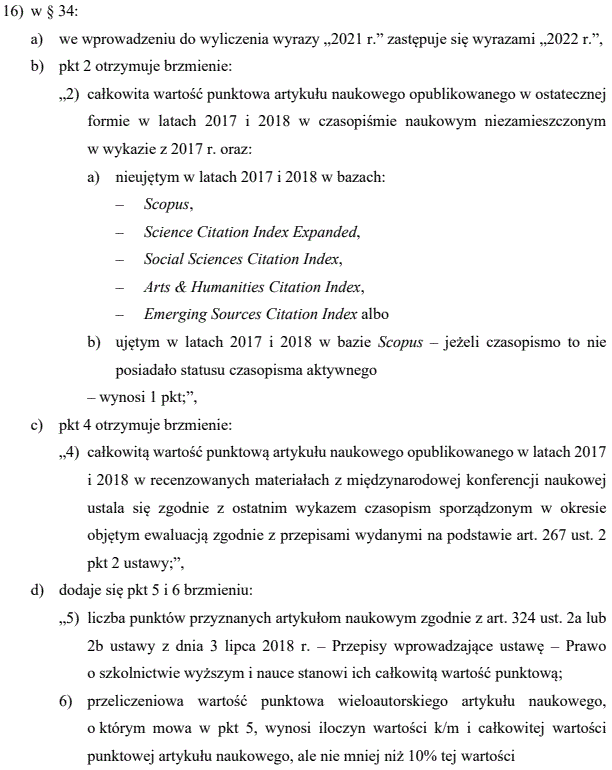 16) w § 34:

a) we wprowadzeniu do wyliczenia wyrazy „2021 r.” zastępuje się wyrazami „2022 r.”,

b) pkt 2 otrzymuje brzmienie:

„2) całkowita wartość punktowa artykułu naukowego opublikowanego w ostatecznej formie w latach 2017 i 2018 w czasopiśmie naukowym niezamieszczonym w wykazie z 2017 r. oraz:

a) nieujętym w latach 2017 i 2018 w bazach:

– Scopus,

– Science Citation Index Expanded,

– Social Sciences Citation Index,

– Arts & Humanities Citation Index,

– Emerging Sources Citation Index albo

b) ujętym w latach 2017 i 2018 w bazie Scopus – jeżeli czasopismo to nie posiadało statusu czasopisma aktywnego

– wynosi 1 pkt;”,

c) pkt 4 otrzymuje brzmienie:

„4) całkowitą wartość punktową artykułu naukowego opublikowanego w latach 2017 i 2018 w recenzowanych materiałach z międzynarodowej konferencji naukowej ustala się zgodnie z ostatnim wykazem czasopism sporządzonym w okresie objętym ewaluacją zgodnie z przepisami wydanymi na podstawie art. 267 ust. 2 pkt 2 ustawy;”,

d) dodaje się pkt 5 i 6 brzmieniu:

„5) liczba punktów przyznanych artykułom naukowym zgodnie z art. 324 ust. 2a lub 2b ustawy z dnia 3 lipca 2018 r. – Przepisy wprowadzające ustawę – Prawo o szkolnictwie wyższym i nauce stanowi ich całkowitą wartość punktową;

6) przeliczeniowa wartość punktowa wieloautorskiego artykułu naukowego, o którym mowa w pkt 5, wynosi iloczyn wartości k/m i całkowitej wartości punktowej artykułu naukowego, ale nie mniej niż 10% tej wartości